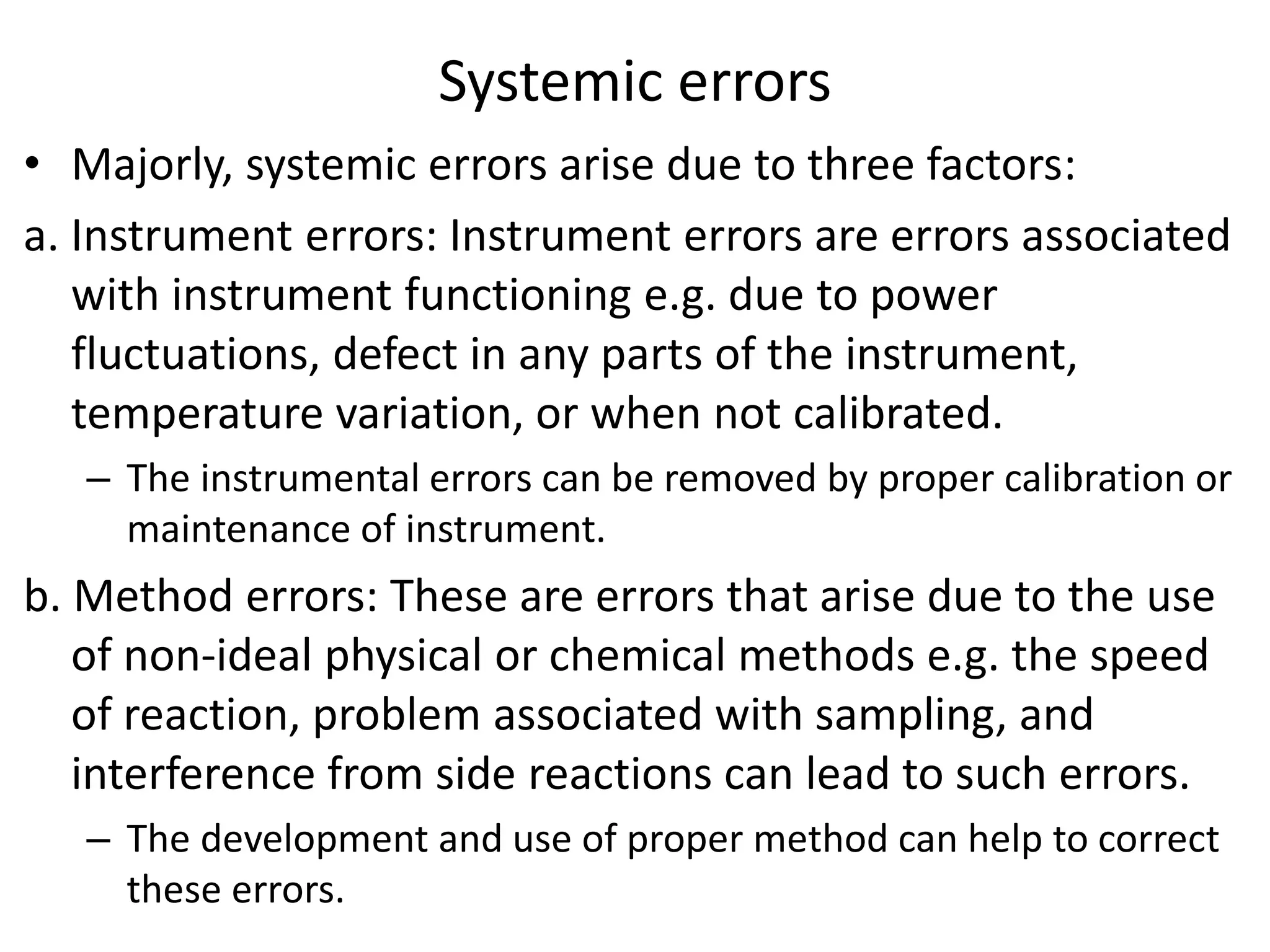 Systemic errors

• Majorly, systemic errors arise due to three factors:

a. Instrument errors: Instrument errors are errors associated with instrument functioning e.g. due to power fluctuations, defect in any parts of the instrument, temperature variation, or when not calibrated.

– The instrumental errors can be removed by proper calibration or maintenance of instrument.

b. Method errors: These are errors that arise due to the use of non-ideal physical or chemical methods e.g. the speed of reaction, problem associated with sampling, and interference from side reactions can lead to such errors.

– The development and use of proper method can help to correct these errors.